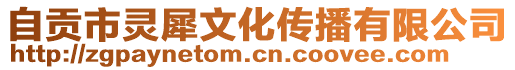 自贡市灵犀文化传播有限公司
http://zgpaynetom.cn.coovee.com